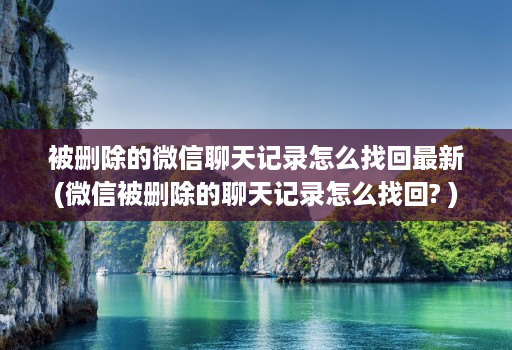 被删除的微信聊天记录怎么找回最新(微信被删除的聊天记录怎么找回?)